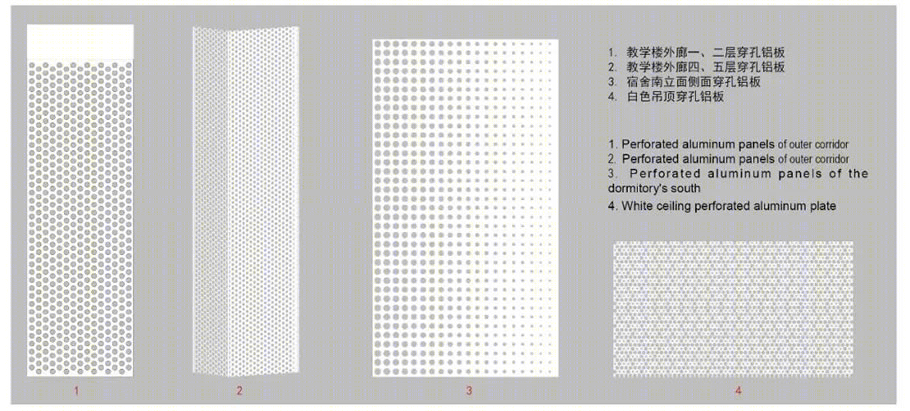 1. 教学楼外廊一、二层穿孔铝板
2. 教学楼外廊四、五层穿孔铝板
3. 宿舍南立面侧面穿孔铝板
4. 白色吊顶穿孔铝板

1. Perforated aluminum panels of outer corridor
2. Perforated aluminum panels of outer corridor
3. Perforated aluminum panels of the dormitory's south
4. White ceiling perforated aluminum plate

1

2

3

4